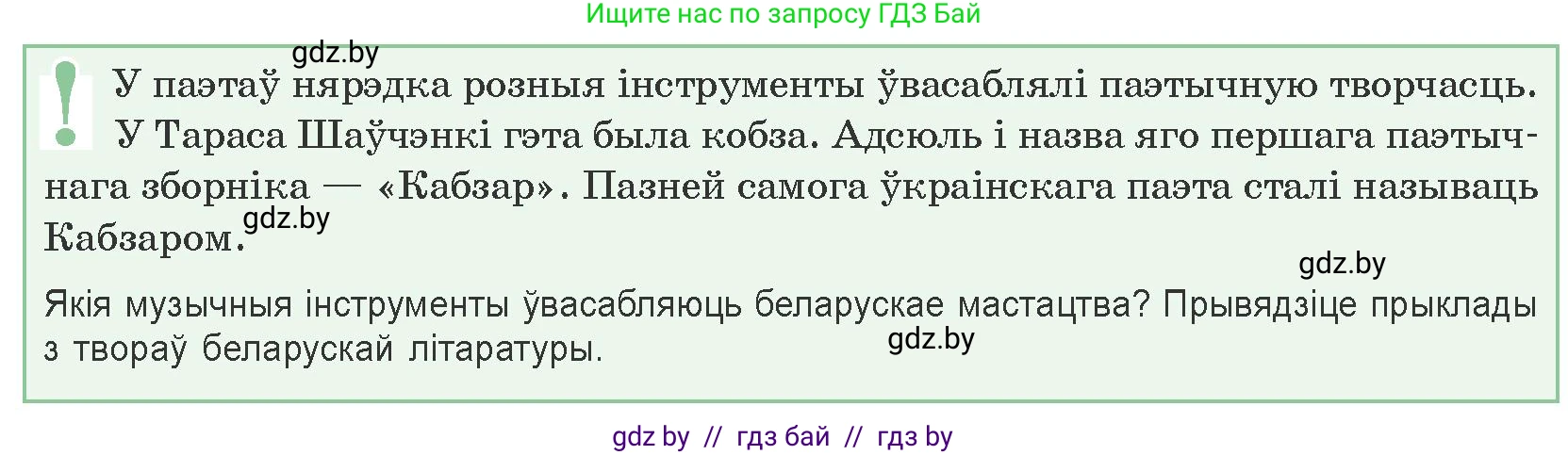 Ищите нас по запросу ГДЗ Бай

gdz.by

!

У паэтаў нярэдка розныя інструменты ўвасаблялі паэтычную творчасць. У Тараса Шаўчэнкі гэта была кобза. Адсюль і назва яго першага паэтычнага зборніка — «Кабзар». Пазней самога ўкраінскага паэта сталі называць Кабзаром.

gdz.by

gdz.by

Якія музычныя інструменты ўвасабляюць беларускае мастацтва? Прывядзіце прыклады з твораў беларускай літаратуры.

gdz.by

gdz by // гдз бай // гдз by